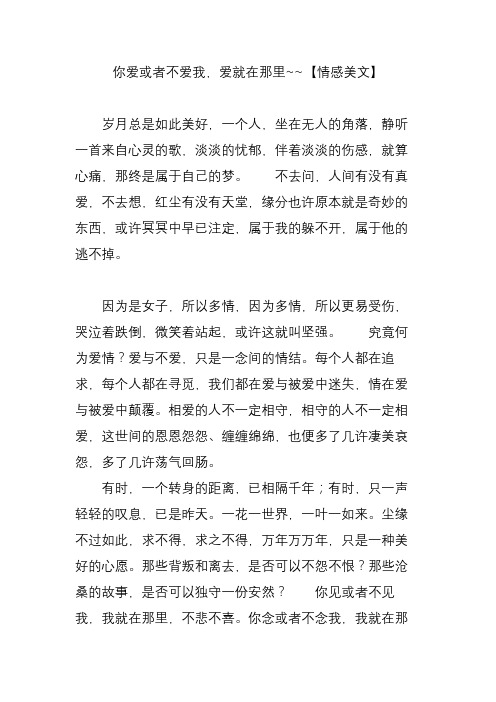 你爱或者不爱我，爱就在那里~~【情感美文】

岁月总是如此美好，一个人，坐在无人的角落，静听一首来自心灵的歌，淡淡的忧郁，伴着淡淡的伤感，就算心痛，那终是属于自己的梦。　　不去问，人间有没有真爱，不去想，红尘有没有天堂，缘分也许原本就是奇妙的东西，或许冥冥中早已注定，属于我的躲不开，属于他的逃不掉。

因为是女子，所以多情，因为多情，所以更易受伤，哭泣着跌倒，微笑着站起，或许这就叫坚强。　　究竟何为爱情？爱与不爱，只是一念间的情结。每个人都在追求，每个人都在寻觅，我们都在爱与被爱中迷失，情在爱与被爱中颠覆。相爱的人不一定相守，相守的人不一定相爱，这世间的恩恩怨怨、缠缠绵绵，也便多了几许凄美哀怨，多了几许荡气回肠。

有时，一个转身的距离，已相隔千年；有时，只一声轻轻的叹息，已是昨天。一花一世界，一叶一如来。尘缘不过如此，求不得，求之不得，万年万万年，只是一种美好的心愿。那些背叛和离去，是否可以不怨不恨？那些沧桑的故事，是否可以独守一份安然？　　你见或者不见我，我就在那里，不悲不喜。你念或者不念我，我就在那